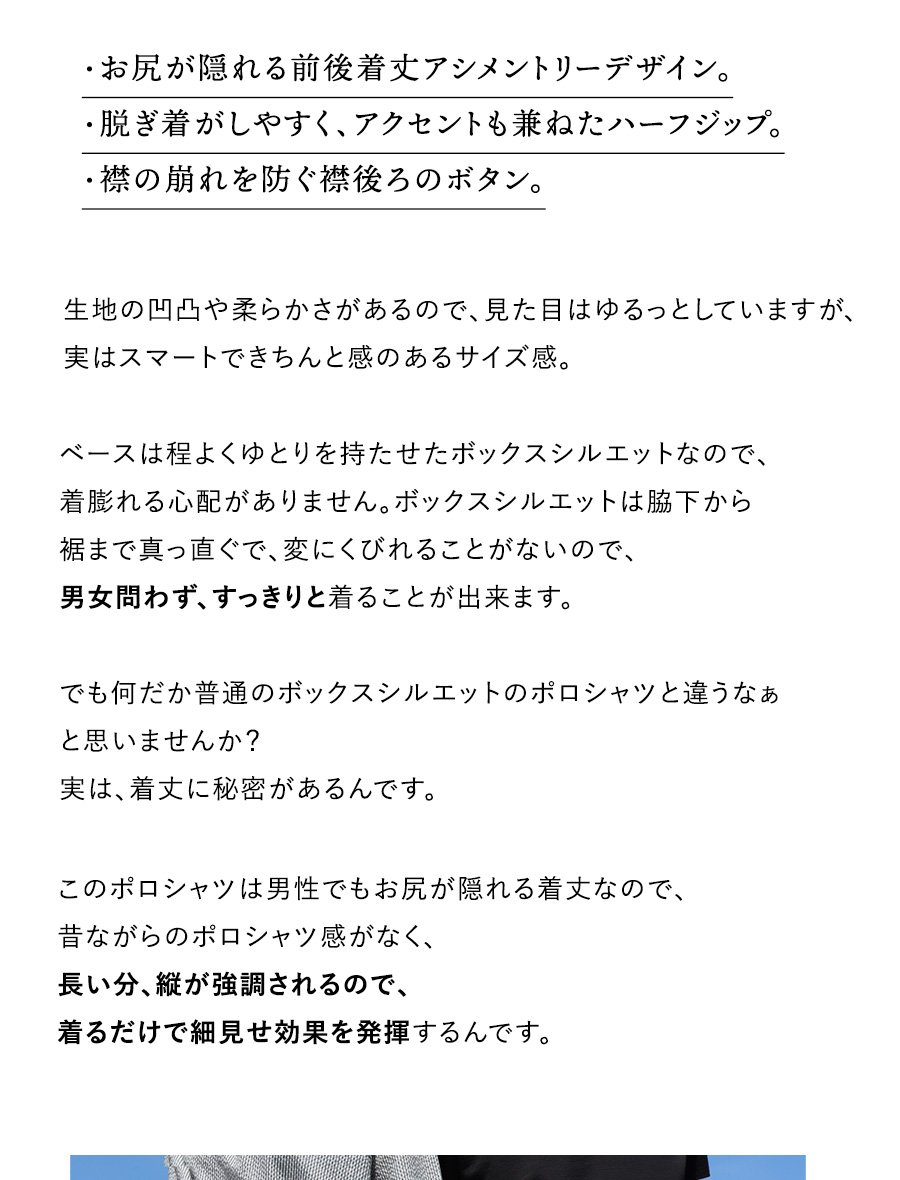 ・お尻が隠れる前後着丈アシメントリーデザイン。
・脱ぎ着がしやすく、アクセントも兼ねたハーフジップ。
・襟の崩れを防ぐ襟後ろのボタン。

生地の凹凸や柔らかさがあるので、見た目はゆるっとしていますが、実はスマートできちんと感のあるサイズ感。

ベースは程よくゆとりを持たせたボックスシルエットなので、着膨れる心配がありません。ボックスシルエットは脇下から裾まで真っ直ぐで、変にくびれることがないので、男女問わず、すっきりと着ることが出来ます。

でも何だか普通のボックスシルエットのポロシャツと違うなぁと思いませんか？
実は、着丈に秘密があるんです。

このポロシャツは男性でもお尻が隠れる着丈なので、昔ながらのポロシャツ感がなく、長い分、縦が強調されるので、着るだけで細見せ効果を発揮するんです。